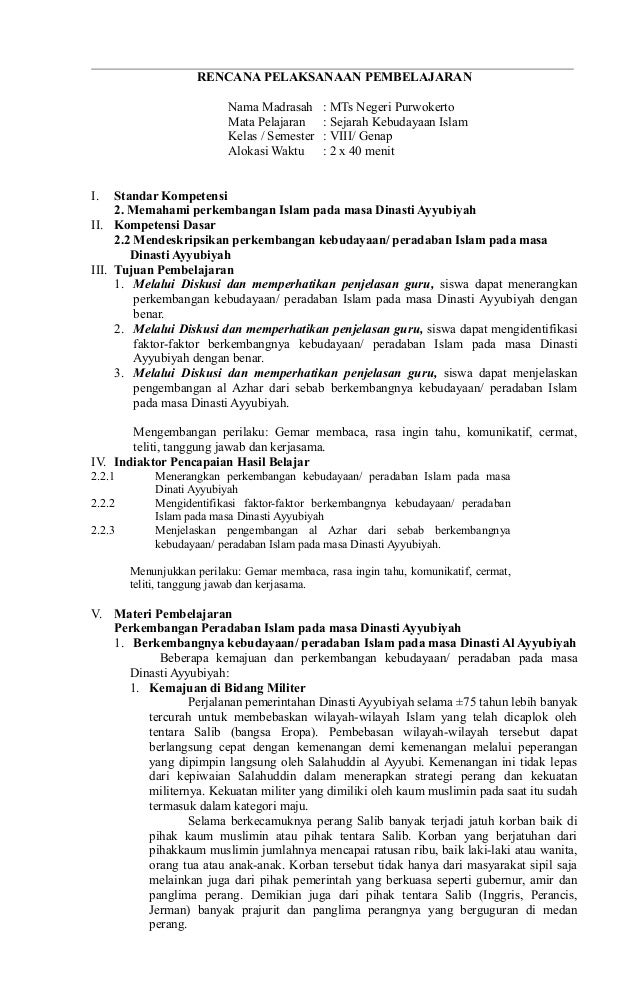 RENCANA PELAKSANAAN PEMBELAJARAN

Nama Madrasah : MTs Negeri Purwokerto
Mata Pelajaran : Sejarah Kebudayaan Islam
Kelas / Semester : VIII/ Genap
Alokasi Waktu : 2 x 40 menit

I. Standar Kompetensi
2. Memahami perkembangan Islam pada masa Dinasti Ayyubiyah
II. Kompetensi Dasar
2.2 Mendeskripsikan perkembangan kebudayaan/ peradaban Islam pada masa Dinasti Ayyubiyah
III. Tujuan Pembelajaran
1. Melalui Diskusi dan memperhatikan penjelasan guru, siswa dapat menerangkan perkembangan kebudayaan/ peradaban Islam pada masa Dinasti Ayyubiyah dengan benar.
2. Melalui Diskusi dan memperhatikan penjelasan guru, siswa dapat mengidentifikasi faktor-faktor berkembangnya kebudayaan/ peradaban Islam pada masa Dinasti Ayyubiyah dengan benar.
3. Melalui Diskusi dan memperhatikan penjelasan guru, siswa dapat menjelaskan pengembangan al Azhar dari sebab berkembangnya kebudayaan/ peradaban Islam pada masa Dinasti Ayyubiyah.

Mengembangan perilaku: Gemar membaca, rasa ingin tahu, komunikatif, cermat, teliti, tanggung jawab dan kerjasama.
IV. Indiaktor Pencapaian Hasil Belajar
2.2.1 Menerangkan perkembangan kebudayaan/ peradaban Islam pada masa Dinati Ayyubiyah
2.2.2 Mengidentifikasi faktor-faktor berkembangnya kebudayaan/ peradaban Islam pada masa Dinasti Ayyubiyah
2.2.3 Menjelaskan pengembangan al Azhar dari sebab berkembangnya kebudayaan/ peradaban Islam pada masa Dinasti Ayyubiyah.

Menunjukkan perilaku: Gemar membaca, rasa ingin tahu, komunikatif, cermat, teliti, tanggung jawab dan kerjasama.

V. Materi Pembelajaran
Perkembangan Peradaban Islam pada masa Dinasti Ayyubiyah
1. Berkembangnya kebudayaan/ peradaban Islam pada masa Dinasti Al Ayyubiyah
Beberapa kemajuan dan perkembangan kebudayaan/ peradaban pada masa Dinasti Ayyubiyah:
1. Kemajuan di Bidang Militer
Perjalanan pemerintahan Dinasti Ayyubiyah selama ±75 tahun lebih banyak tercurah untuk membebaskan wilayah-wilayah Islam yang telah dicaplok oleh tentara Salib (bangsa Eropa). Pembebasan wilayah-wilayah tersebut dapat berlangsung cepat dengan kemenangan demi kemenangan melalui peperangan yang dipimpin langsung oleh Salahuddin al Ayyubi. Kemenangan ini tidak lepas dari kepiwaian Salahuddin dalam menerapkan strategi perang dan kekuatan militernya. Kekuatan militer yang dimiliki oleh kaum muslimin pada saat itu sudah termasuk dalam kategori maju.
Selama berkecamuknya perang Salib banyak terjadi jatuh korban baik di pihak kaum muslimin atau pihak tentara Salib. Korban yang berjatuhan dari pihakkaum muslimin jumlahnya mencapai ratusan ribu, baik laki-laki atau wanita, orang tua atau anak-anak. Korban tersebut tidak hanya dari masyarakat sipil saja melainkan juga dari pihak pemerintah yang berkuasa seperti gubernur, amir dan panglima perang. Demikian juga dari pihak tentara Salib (Inggris, Perancis, Jerman) banyak prajurit dan panglima perangnya yang berguguran di medan perang.